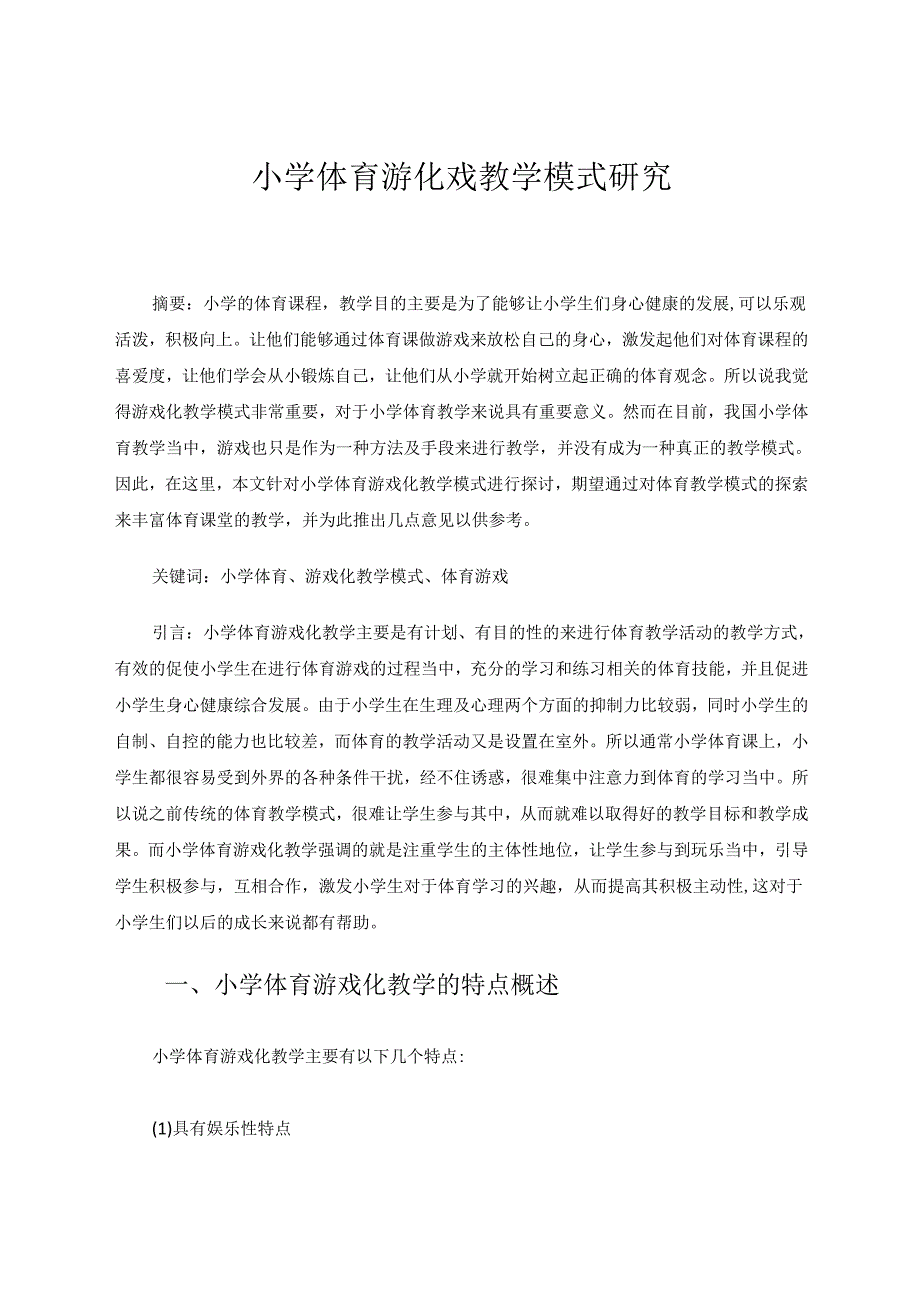 小学体育游化戏教学模式研究

摘要：小学的体育课程，教学目的主要是为了能够让小学生们身心健康的发展,可以乐观活泼，积极向上。让他们能够通过体育课做游戏来放松自己的身心，激发起他们对体育课程的喜爱度，让他们学会从小锻炼自己，让他们从小学就开始树立起正确的体育观念。所以说我觉得游戏化教学模式非常重要，对于小学体育教学来说具有重要意义。然而在目前，我国小学体育教学当中，游戏也只是作为一种方法及手段来进行教学，并没有成为一种真正的教学模式。因此，在这里，本文针对小学体育游戏化教学模式进行探讨，期望通过对体育教学模式的探索来丰富体育课堂的教学，并为此推出几点意见以供参考。

关键词：小学体育、游戏化教学模式、体育游戏

引言：小学体育游戏化教学主要是有计划、有目的性的来进行体育教学活动的教学方式，有效的促使小学生在进行体育游戏的过程当中，充分的学习和练习相关的体育技能，并且促进小学生身心健康综合发展。由于小学生在生理及心理两个方面的抑制力比较弱，同时小学生的自制、自控的能力也比较差，而体育的教学活动又是设置在室外。所以通常小学体育课上，小学生都很容易受到外界的各种条件干扰，经不住诱惑，很难集中注意力到体育的学习当中。所以说之前传统的体育教学模式，很难让学生参与其中，从而就难以取得好的教学目标和教学成果。而小学体育游戏化教学强调的就是注重学生的主体性地位，让学生参与到玩乐当中，引导学生积极参与，互相合作，激发小学生对于体育学习的兴趣，从而提高其积极主动性,这对于小学生们以后的成长来说都有帮助。

一、小学体育游戏化教学的特点概述

小学体育游戏化教学主要有以下几个特点:

(1)具有娱乐性特点